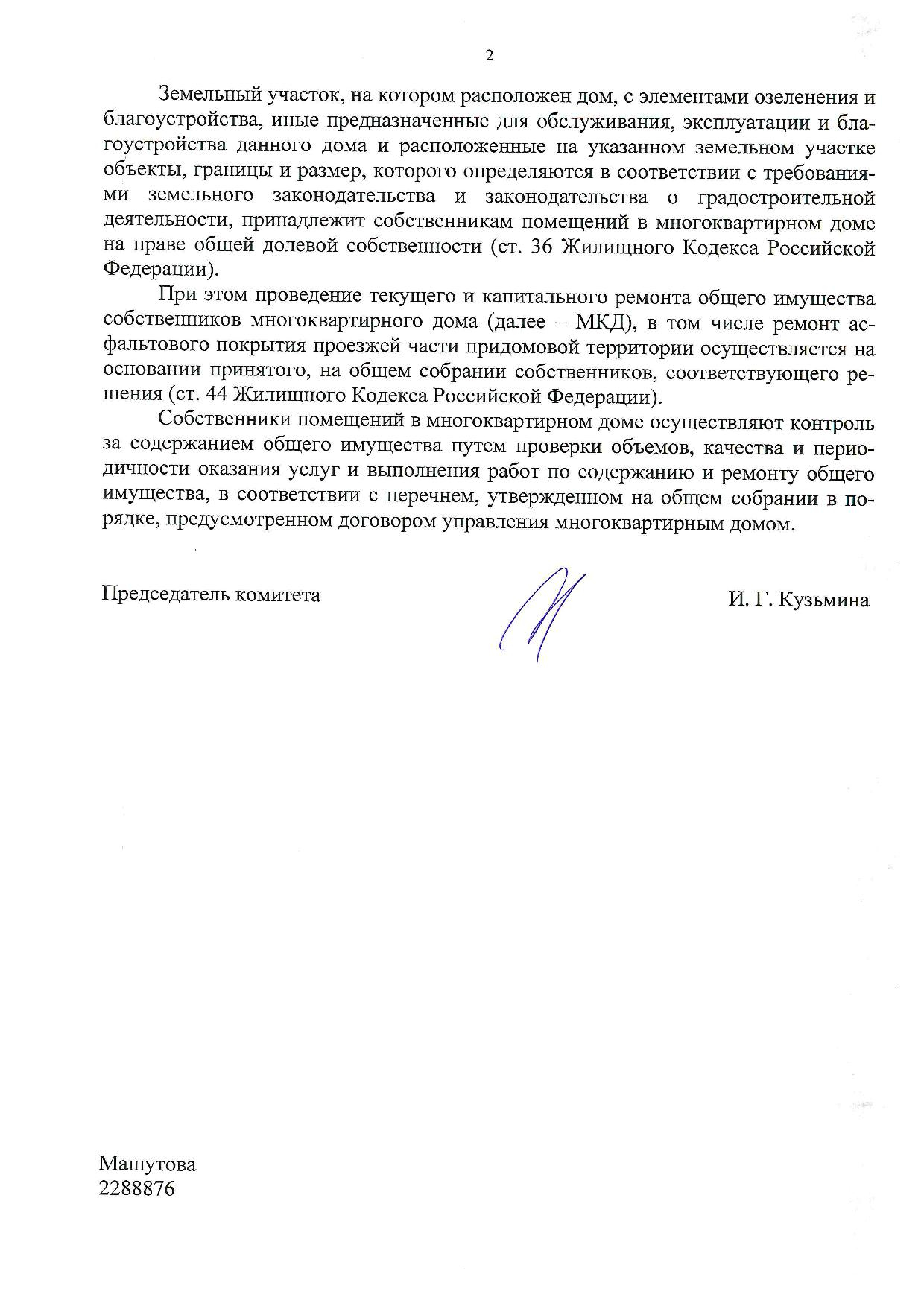 2

Земельный участок, на котором расположен дом, с элементами озеленения и благоустройства, иные предназначенные для обслуживания, эксплуатации и благоустройства данного дома и расположенные на указанном земельном участке объекты, границы и размер, которого определяются в соответствии с требованиями земельного законодательства и законодательства о градостроительной деятельности, принадлежит собственникам помещений в многоквартирном доме на праве общей долевой собственности (ст. 36 Жилищного Кодекса Российской Федерации).

При этом проведение текущего и капитального ремонта общего имущества собственников многоквартирного дома (далее – МКД), в том числе ремонт асфальтового покрытия проезжей части придомовой территории осуществляется на основании принятого, на общем собрании собственников, соответствующего решения (ст. 44 Жилищного Кодекса Российской Федерации).

Собственники помещений в многоквартирном доме осуществляют контроль за содержанием общего имущества путем проверки объемов, качества и периодичности оказания услуг и выполнения работ по содержанию и ремонту общего имущества, в соответствии с перечнем, утвержденном на общем собрании в порядке, предусмотренном договором управления многоквартирным домом.

Председатель комитета И. Г. Кузьмина

Машутова
2288876